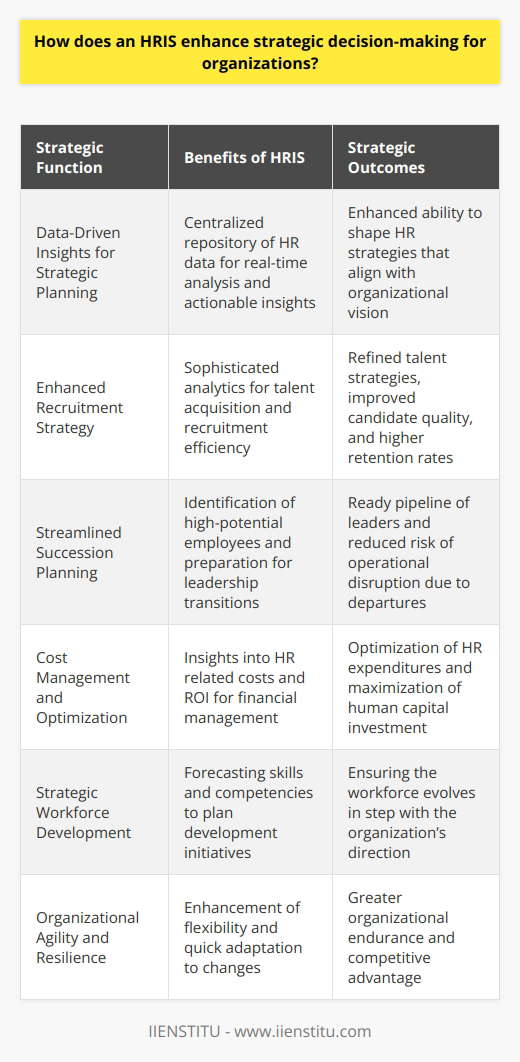 How does an HRIS enhance strategic decision-making for organizations?

| Strategic Function | Benefits of HRIS | Strategic Outcomes |
|---|---|---|
| Data-Driven Insights for Strategic Planning | Centralized repository of HR data for real-time analysis and actionable insights | Enhanced ability to shape HR strategies that align with organizational vision |
| Enhanced Recruitment Strategy | Sophisticated analytics for talent acquisition and recruitment efficiency | Refined talent strategies, improved candidate quality, and higher retention rates |
| Streamlined Succession Planning | Identification of high-potential employees and preparation for leadership transitions | Ready pipeline of leaders and reduced risk of operational disruption due to departures |
| Cost Management and Optimization | Insights into HR related costs and ROI for financial management | Optimization of HR expenditures and maximization of human capital investment |
| Strategic Workforce Development | Forecasting skills and competencies to plan development initiatives | Ensuring the workforce evolves in step with the organization's direction |
| Organizational Agility and Resilience | Enhancement of flexibility and quick adaptation to changes | Greater organizational endurance and competitive advantage |

IIENSTITU - www.iienstitu.com